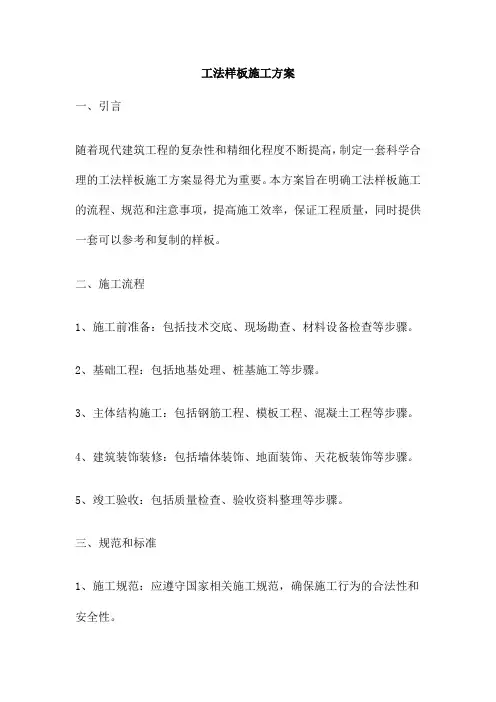 工法样板施工方案

一、引言

随着现代建筑工程的复杂性和精细化程度不断提高，制定一套科学合理的工法样板施工方案显得尤为重要。本方案旨在明确工法样板施工的流程、规范和注意事项，提高施工效率，保证工程质量，同时提供一套可以参考和复制的样板。

二、施工流程

1、施工前准备：包括技术交底、现场勘查、材料设备检查等步骤。

2、基础工程：包括地基处理、桩基施工等步骤。

3、主体结构施工：包括钢筋工程、模板工程、混凝土工程等步骤。

4、建筑装饰装修：包括墙体装饰、地面装饰、天花板装饰等步骤。

5、竣工验收：包括质量检查、验收资料整理等步骤。

三、规范和标准

1、施工规范：应遵守国家相关施工规范，确保施工行为的合法性和安全性。